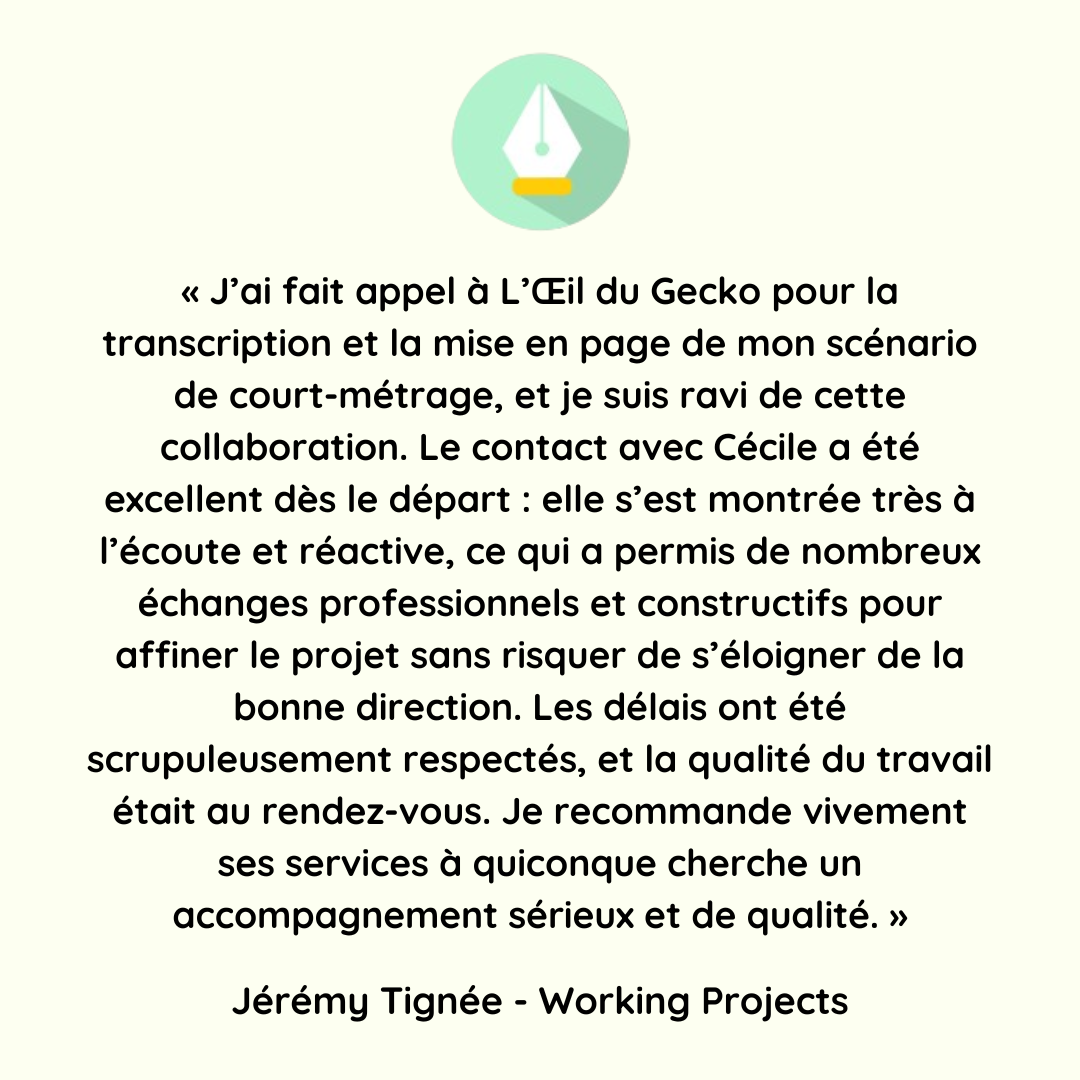 « J’ai fait appel à L’Œil du Gecko pour la transcription et la mise en page de mon scénario de court-métrage, et je suis ravi de cette collaboration. Le contact avec Cécile a été excellent dès le départ : elle s’est montrée très à l’écoute et réactive, ce qui a permis de nombreux échanges professionnels et constructifs pour affiner le projet sans risquer de s’éloigner de la bonne direction. Les délais ont été scrupuleusement respectés, et la qualité du travail était au rendez-vous. Je recommande vivement ses services à quiconque cherche un accompagnement sérieux et de qualité. »

Jérémy Tignée - Working Projects